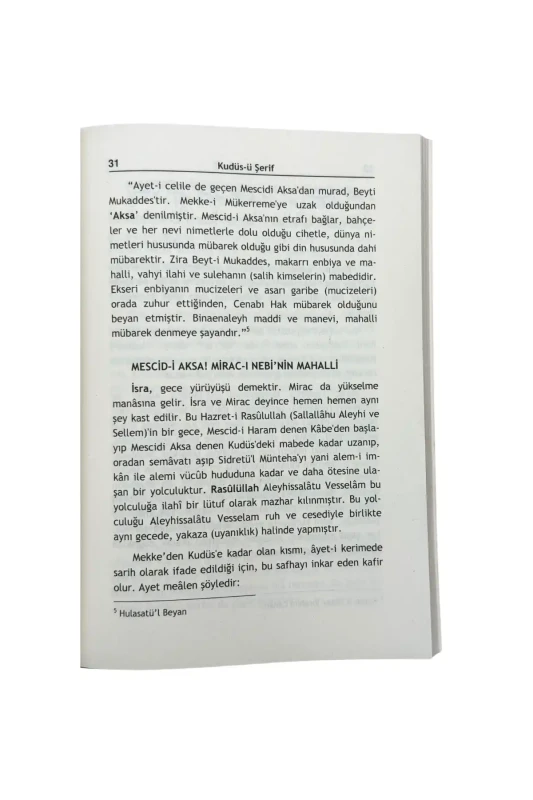 31 Kudüs-ü Şerif

"Ayet-i celile de geçen Mescidi Aksa'dan murad, Beyti Mukaddes'tir. Mekke-i Mükerreme'ye uzak olduğundan 'Aksa' denilmiştir. Mescid-i Aksa'nın etrafı bağlar, bahçeler ve her nevi nimetlerle dolu olduğu cihetle, dünya nimetleri hususunda mübarek olduğu gibi din hususunda dahi mübarektir. Zira Beyt-i Mukaddes, makarrı enbiya ve mahalli, vahyi ilahi ve sulehanın (salih kimselerin) mabedidir. Ekseri enbiyanın mucizeleri ve asarı garibe (mucizeleri) orada zuhur ettiğinden, Cenabı Hak mübarek olduğunu beyan etmiştir. Binaenaleyh maddi ve manevi, mahalli mübarek denmeye şayandır."$^5$

MESCİD-İ AKSA! MİRAC-I NEBİ'NİN MAHALLİ

İsra, gece yürüyüşü demektir. Mirac da yükselme manâsına gelir. İsra ve Mirac deyince hemen hemen aynı şey kast edilir. Bu Hazret-i Rasûlullah (Sallallâhu Aleyhi ve Sellem)'in bir gece, Mescid-i Haram denen Kâbe'den başlayıp Mescidi Aksa denen Kudüs'deki mabede kadar uzanıp, oradan semâvatı aşıp Sidretü'l Münteha'yı yani alem-i imkân ile alemi vücûb hududuna kadar ve daha ötesine ulaşan bir yolculuktur. Rasûlüllah Aleyhissalâtu Vesselâm bu yolculuğa ilahî bir lütuf olarak mazhar kılınmıştır. Bu yolculuğu Aleyhissalâtu Vesselam ruh ve cesediyle birlikte aynı gecede, yakaza (uyanıklık) halinde yapmıştır.

Mekke'den Kudüs'e kadar olan kısmı, âyet-i kerimede sarih olarak ifade edildiği için, bu safhayı inkar eden kafir olur. Ayet meâlen şöyledir:

$^5$ Hulasatü'l Beyan